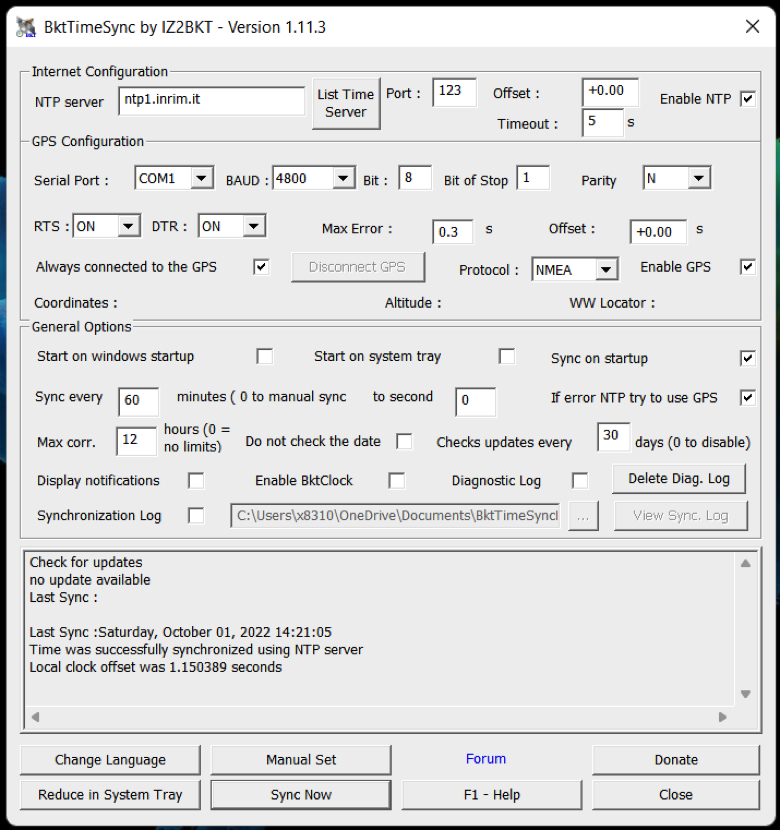 BktTimeSync by IZ2BKT - Version 1.11.3

Internet Configuration

NTP server ntp1.inrim.it List Time Server Port : 123 Offset : +0.00 Enable NTP

Timeout : 5 s

GPS Configuration

Serial Port : COM1 BAUD : 4800 Bit : 8 Bit of Stop 1 Parity N

RTS : ON DTR : ON Max Error : 0.3 s Offset : +0.00 s

Always connected to the GPS Disconnect GPS Protocol : NMEA Enable GPS

Coordinates : Altitude : WW Locator :

General Options

Start on windows startup Start on system tray Sync on startup

Sync every 60 minutes ( 0 to manual sync to second 0 If error NTP try to use GPS

Max corr. 12 hours (0 = no limits) Do not check the date Checks updates every 30 days (0 to disable)

Display notifications Enable BktClock Diagnostic Log Delete Diag. Log

Synchronization Log C:\Users\x8310\OneDrive\Documents\BktTimeSyncl ... View Sync. Log

Check for updates
no update available
Last Sync :

Last Sync :Saturday, October 01, 2022 14:21:05
Time was successfully synchronized using NTP server
Local clock offset was 1.150389 seconds

Change Language Manual Set Forum Donate

Reduce in System Tray Sync Now F1 - Help Close